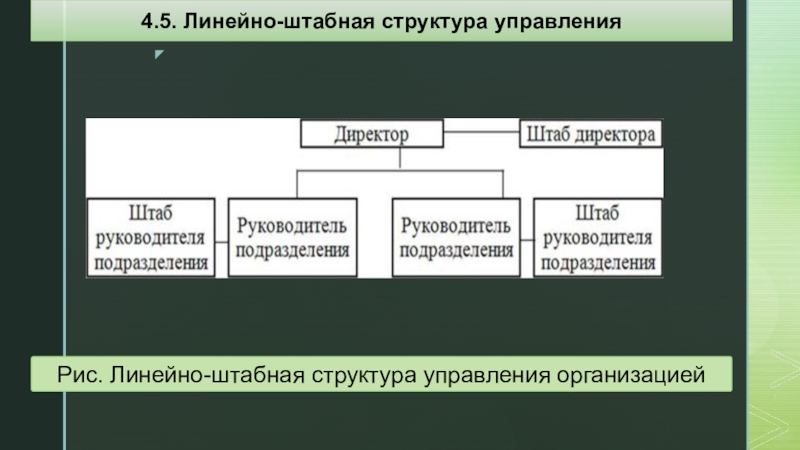 4.5. Линейно-штабная структура управления

Директор

Штаб директора

Штаб руководителя подразделения

Руководитель подразделения

Руководитель подразделения

Штаб руководителя подразделения

Рис. Линейно-штабная структура управления организацией